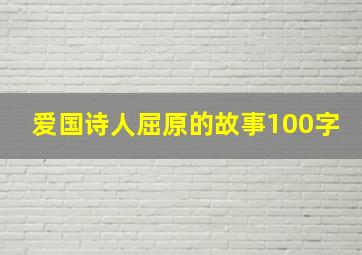 爱国诗人屈原的故事100字